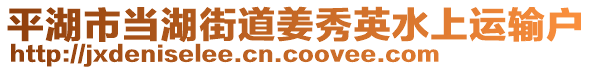 平湖市当湖街道姜秀英水上运输户
http://jxdeniselee.cn.coovee.com